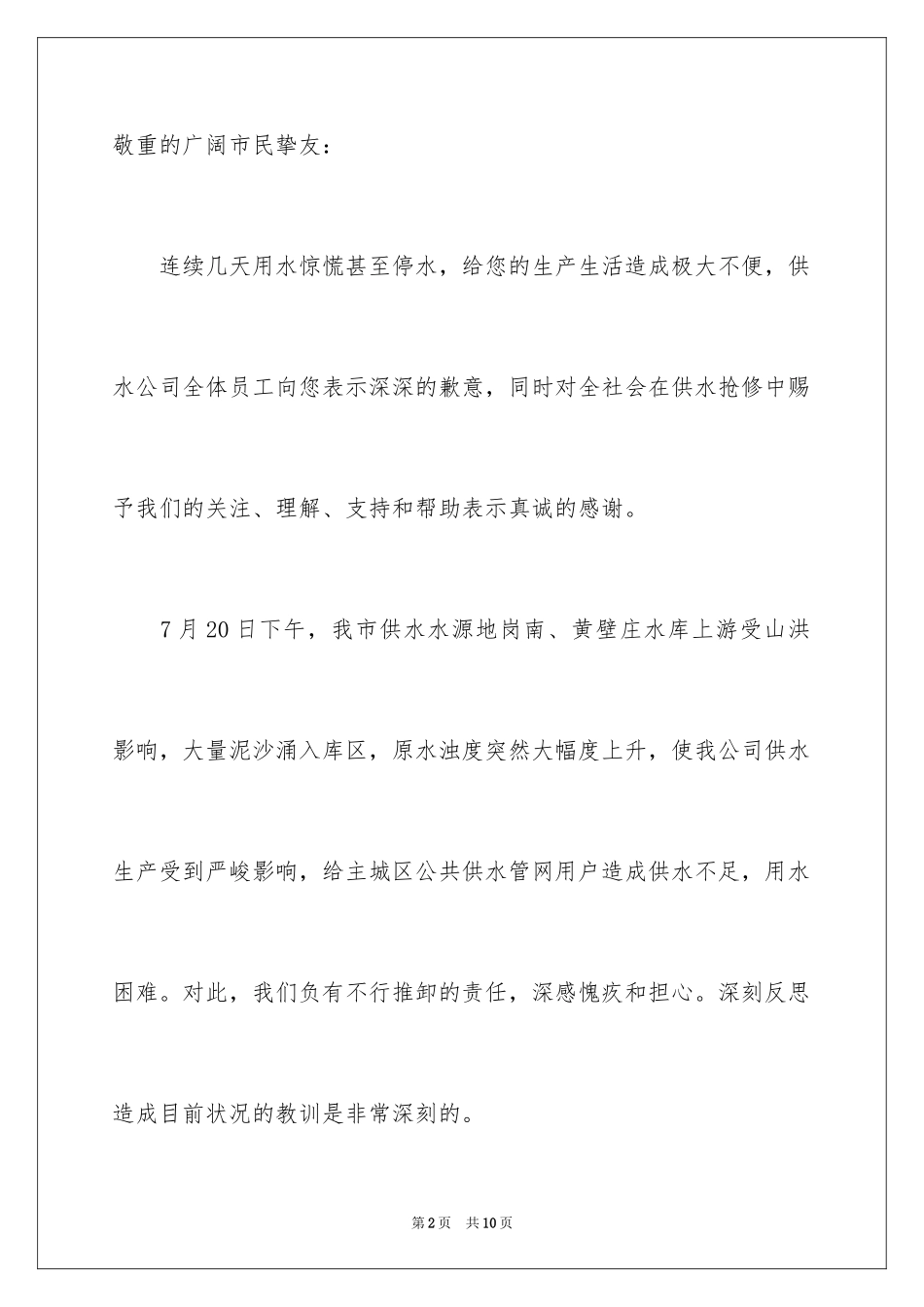 敬重的广阔市民挚友：

连续几天用水惊慌甚至停水，给您的生产生活造成极大不便，供水公司全体员工向您表示深深的歉意，同时对全社会在供水抢修中赐予我们的关注、理解、支持和帮助表示真诚的感谢。

7月20日下午，我市供水水源地岗南、黄壁庄水库上游受山洪影响，大量泥沙涌入库区，原水浊度突然大幅度上升，使我公司供水生产受到严峻影响，给主城区公共供水管网用户造成供水不足，用水困难。对此，我们负有不行推卸的责任，深感愧疚和担心。深刻反思造成目前状况的教训是非常深刻的。

第2页 共10页